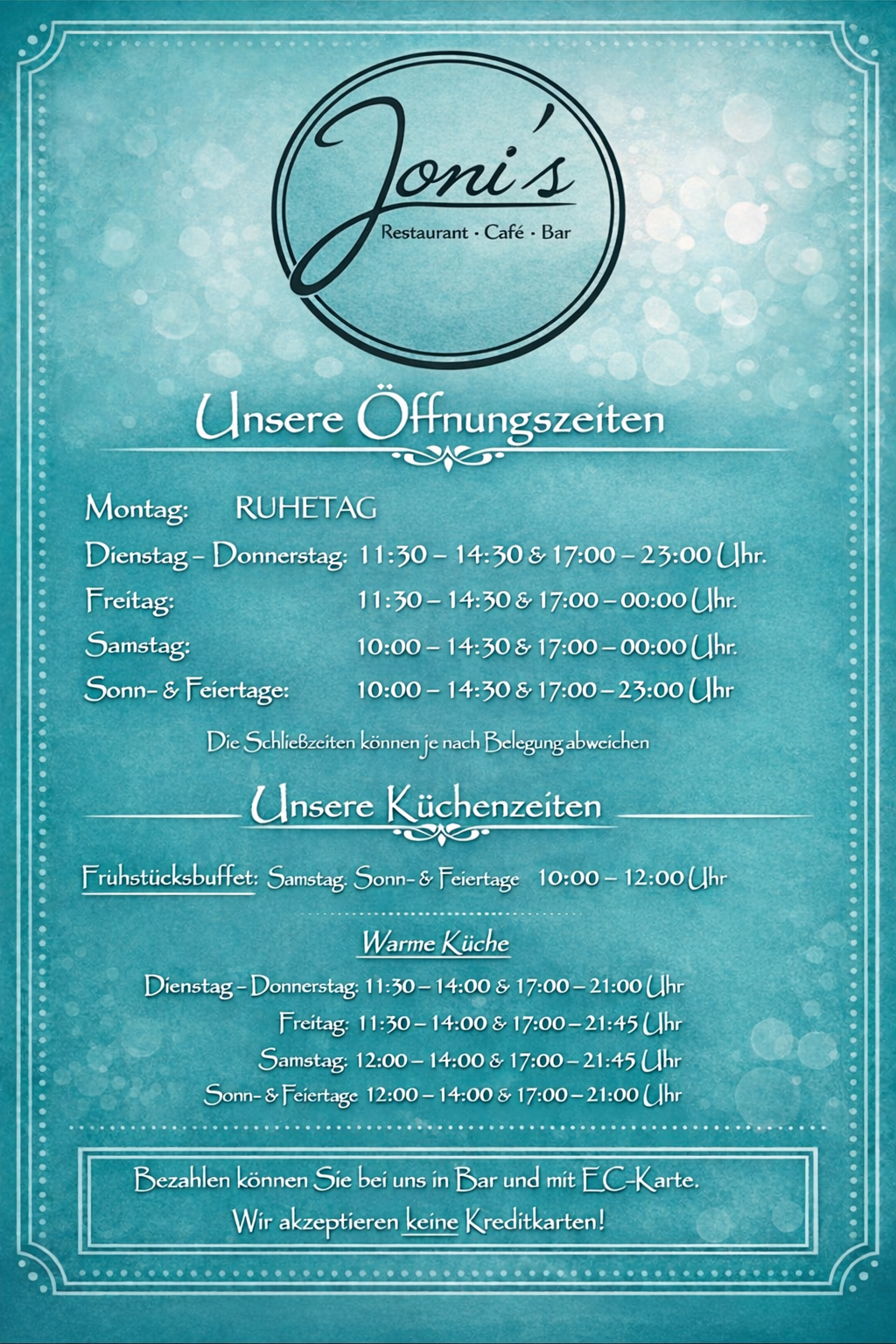 Joni's
Restaurant · Café · Bar

Unsere Öffnungszeiten

Montag: RUHETAG
Dienstag – Donnerstag: 11:30 – 14:30 & 17:00 – 23:00 Uhr.
Freitag: 11:30 – 14:30 & 17:00 – 00:00 Uhr.
Samstag: 10:00 – 14:30 & 17:00 – 00:00 Uhr.
Sonn- & Feiertage: 10:00 – 14:30 & 17:00 – 23:00 Uhr

Die Schließzeiten können je nach Belegung abweichen

Unsere Küchenzeiten

Frühstücksbuffet: Samstag, Sonn- & Feiertage 10:00 – 12:00 Uhr

Warme Küche

Dienstag – Donnerstag: 11:30 – 14:00 & 17:00 – 21:00 Uhr
Freitag: 11:30 – 14:00 & 17:00 – 21:45 Uhr
Samstag: 12:00 – 14:00 & 17:00 – 21:45 Uhr
Sonn- & Feiertage 12:00 – 14:00 & 17:00 – 21:00 Uhr

Bezahlen können Sie bei uns in Bar und mit EC-Karte.
Wir akzeptieren keine Kreditkarten!